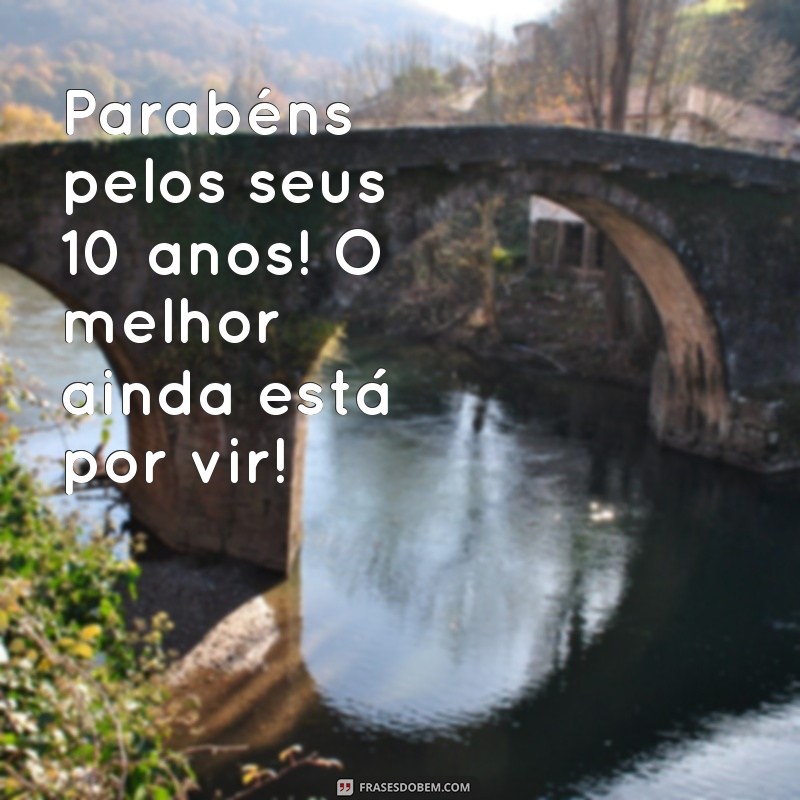 Parabéns pelos seus 10 anos! O melhor ainda está por vir!

FRASESDOBEM.COM